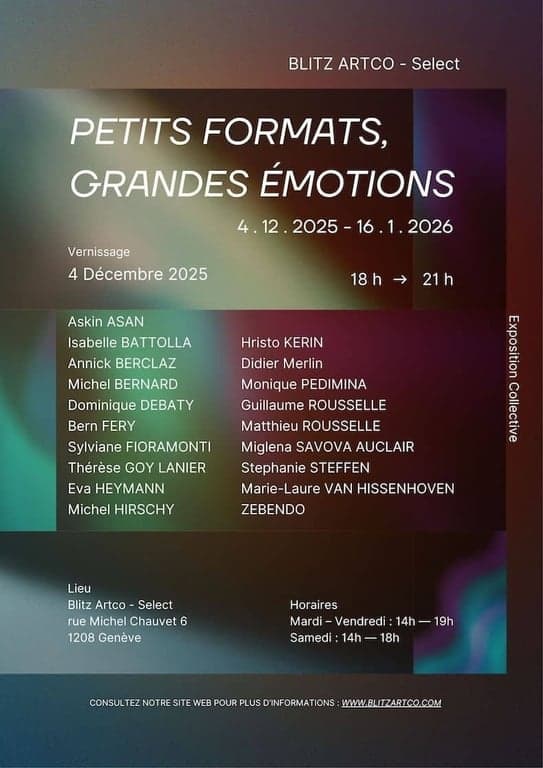 BLITZ ARTCO - Select

PETITS FORMATS, GRANDES ÉMOTIONS

4 . 12 . 2025 - 16 . 1 . 2026

Vernissage
4 Décembre 2025

18 h → 21 h

Askin ASAN
Isabelle BATTOLLA
Annick BERCLAZ
Michel BERNARD
Dominique DEBATY
Bern FERY
Sylviane FIORAMONTI
Thérèse GOY LANIER
Eva HEYMANN
Michel HIRSCHY

Hristo KERIN
Didier Merlin
Monique PEDIMINA
Guillaume ROUSSELLE
Matthieu ROUSSELLE
Miglena SAVOVA AUCLAIR
Stephanie STEFFEN
Marie-Laure VAN HISSENHOVEN
ZEBENDO

Exposition Collective

Lieu
Blitz Artco - Select
rue Michel Chauvet 6
1208 Genève

Horaires
Mardi – Vendredi : 14h — 19h
Samedi : 14h — 18h

CONSULTEZ NOTRE SITE WEB POUR PLUS D'INFORMATIONS : WWW.BLITZARTCO.COM